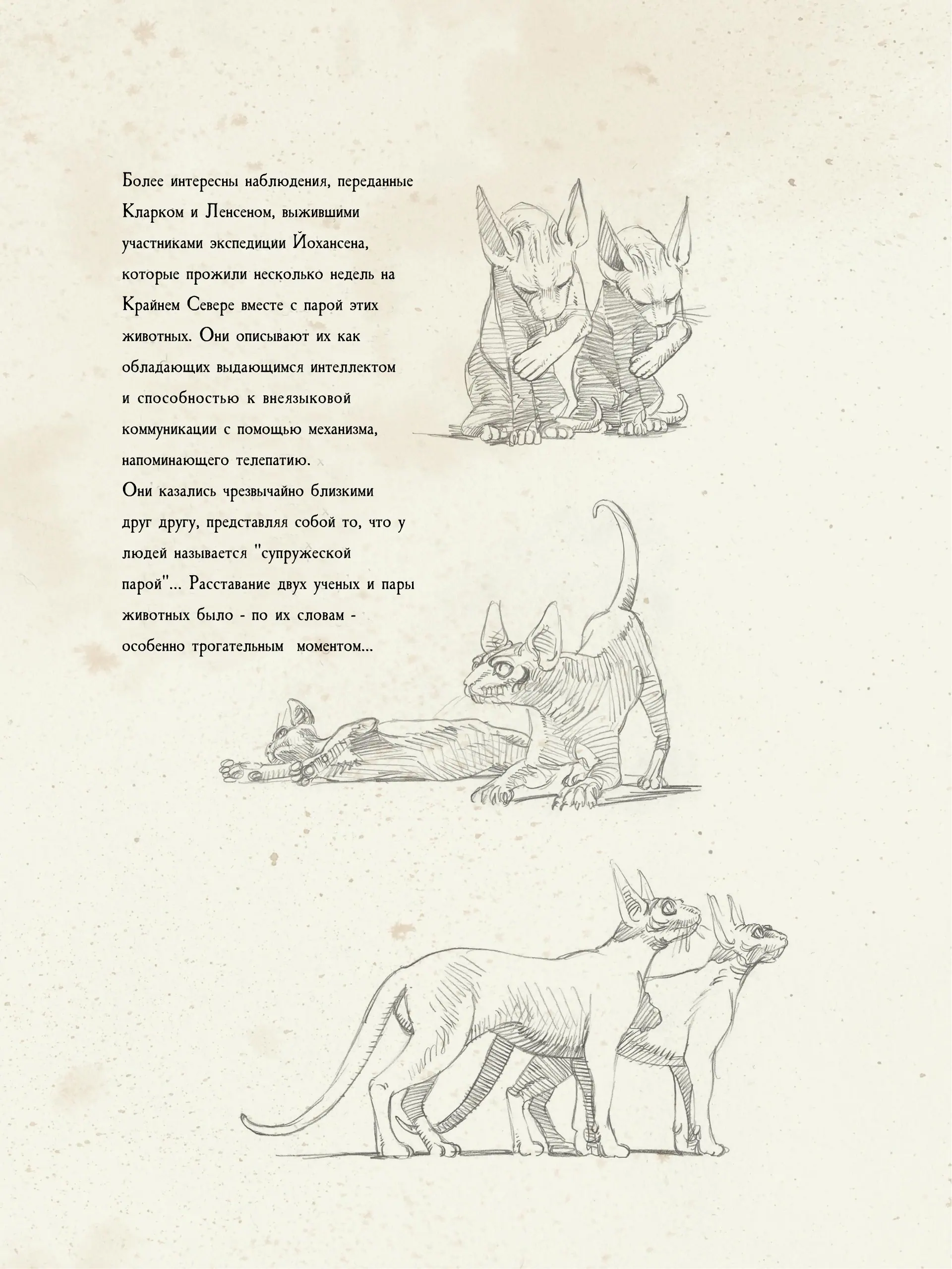 Более интересны наблюдения, переданные Кларком и Ленсеном, выжившими участниками экспедиции Йохансена, которые прожили несколько недель на Крайнем Севере вместе с парой этих животных. Они описывают их как обладающих выдающимся интеллектом и способностью к внеязыковой коммуникации с помощью механизма, напоминающего телепатию.
Они казались чрезвычайно близкими друг другу, представляя собой то, что у людей называется "супружеской парой"... Расставание двух ученых и пары животных было - по их словам - особенно трогательным моментом...